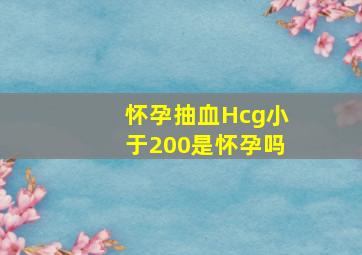 怀孕抽血Hcg小于200是怀孕吗